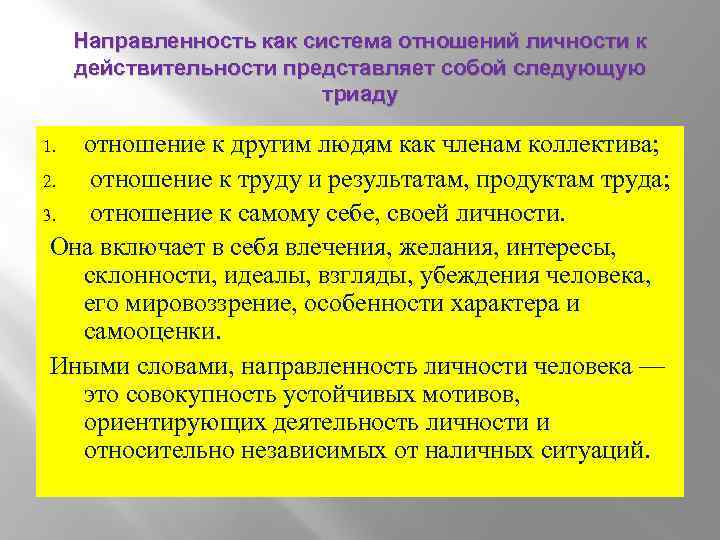 Направленность как система отношений личности к действительности представляет собой следующую триаду

1. отношение к другим людям как членам коллектива;
2. отношение к труду и результатам, продуктам труда;
3. отношение к самому себе, своей личности.

Она включает в себя влечения, желания, интересы, склонности, идеалы, взгляды, убеждения человека, его мировоззрение, особенности характера и самооценки.

Иными словами, направленность личности человека — это совокупность устойчивых мотивов, ориентирующих деятельность личности и относительно независимых от наличных ситуаций.